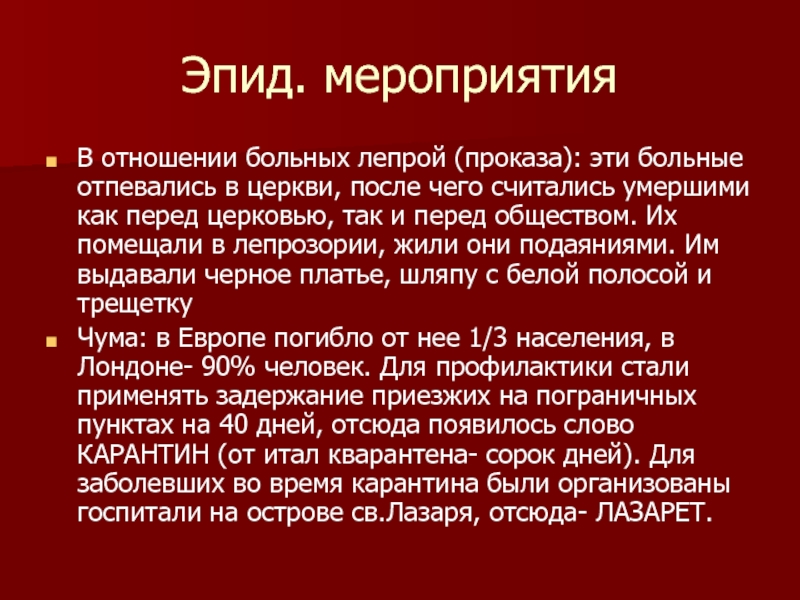 Эпид. мероприятия

В отношении больных лепрой (проказа): эти больные отпевались в церкви, после чего считались умершими как перед церковью, так и перед обществом. Их помещали в лепрозории, жили они подаяниями. Им выдавали черное платье, шляпу с белой полосой и трещетку

Чума: в Европе погибло от нее 1/3 населения, в Лондоне- 90% человек. Для профилактики стали применять задержание приезжих на пограничных пунктах на 40 дней, отсюда появилось слово КАРАНТИН (от итал кварантена- сорок дней). Для заболевших во время карантина были организованы госпитали на острове св.Лазаря, отсюда- ЛАЗАРЕТ.